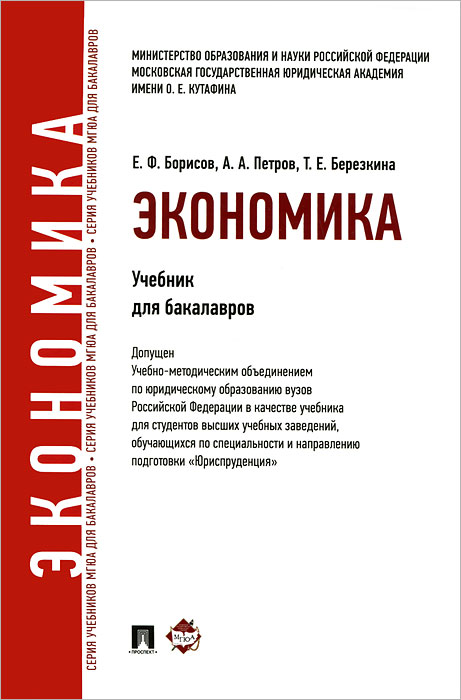 ЭКОНОМИКА

СЕРИЯ УЧЕБНИКОВ МГЮА ДЛЯ БАКАЛАВРОВ • СЕРИЯ УЧЕБНИКОВ МГЮА ДЛЯ БАКАЛАВРОВ • СЕРИЯ УЧЕБНИКОВ МГЮА ДЛЯ БАКАЛАВРОВ

МИНИСТЕРСТВО ОБРАЗОВАНИЯ И НАУКИ РОССИЙСКОЙ ФЕДЕРАЦИИ
МОСКОВСКАЯ ГОСУДАРСТВЕННАЯ ЮРИДИЧЕСКАЯ АКАДЕМИЯ
ИМЕНИ О. Е. КУТАФИНА

Е. Ф. Борисов, А. А. Петров, Т. Е. Березкина

ЭКОНОМИКА

Учебник
для бакалавров

Допущен
Учебно-методическим объединением
по юридическому образованию вузов
Российской Федерации в качестве учебника
для студентов высших учебных заведений,
обучающихся по специальности и направлению
подготовки «Юриспруденция»

ПРОСПЕКТ

МГЮА